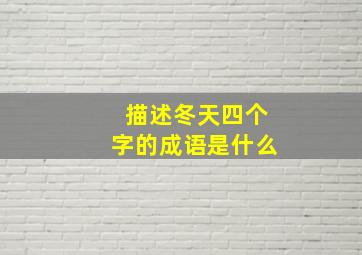 描述冬天四个字的成语是什么